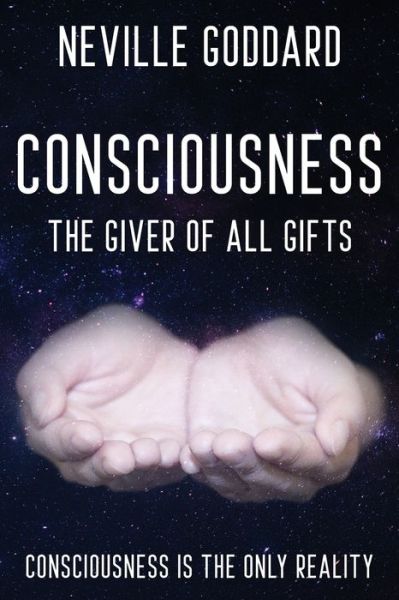 NEVILLE GODDARD

CONSCIOUSNESS

THE GIVER OF ALL GIFTS

CONSCIOUSNESS IS THE ONLY REALITY